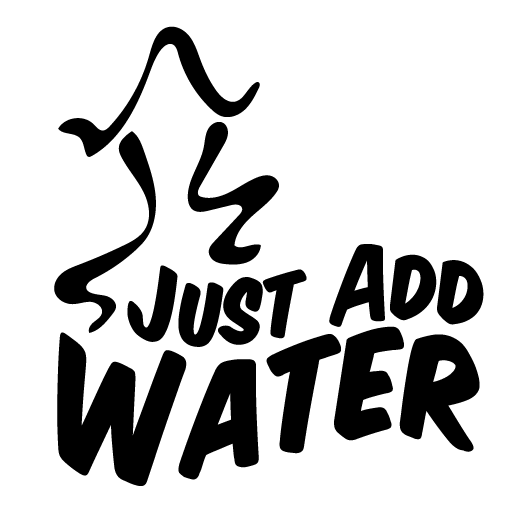 JUST ADD
WATER